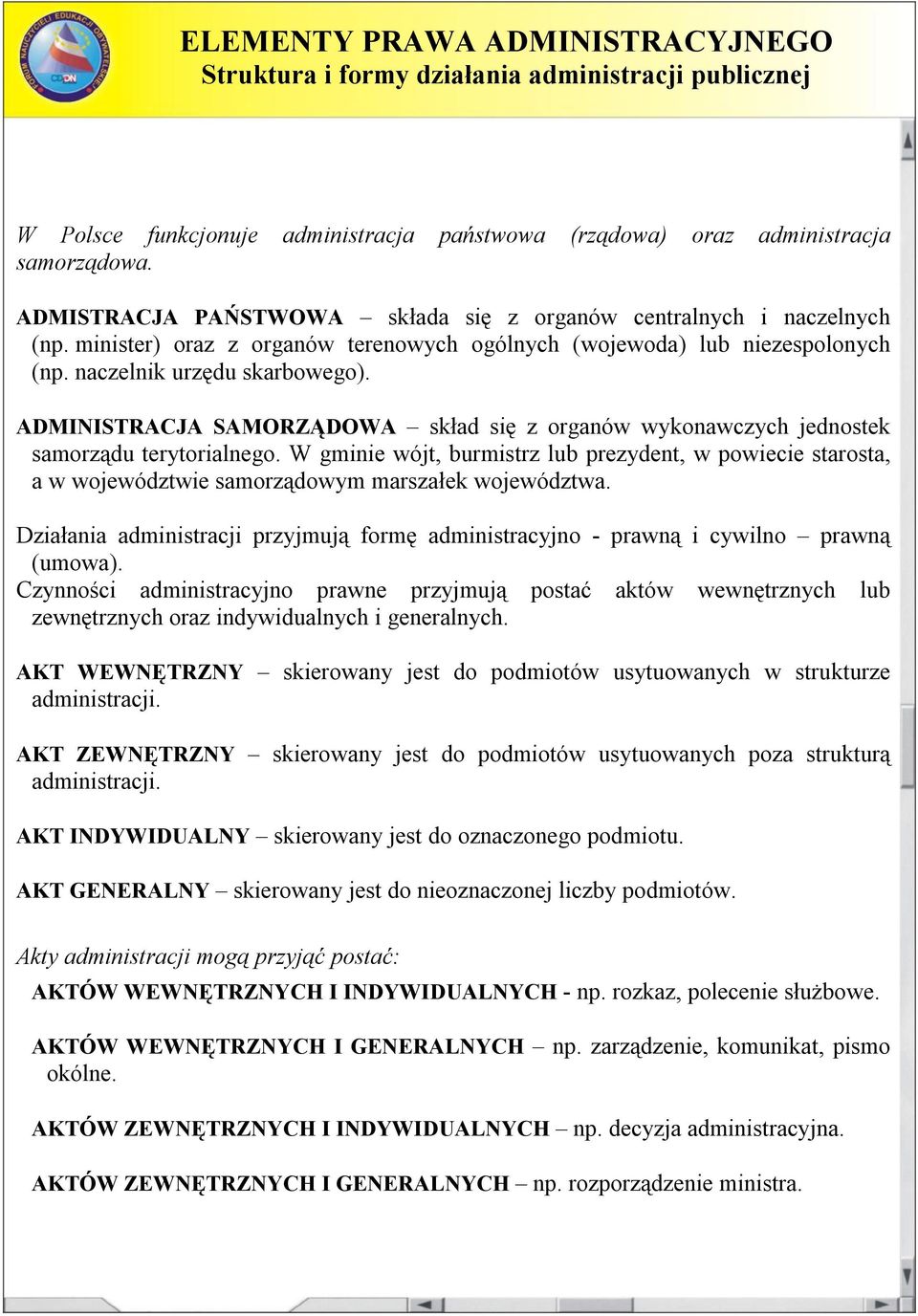 FORUM NAUCZYCIELI EDUKACJI OBYWATELSKIEJ
CODN

ELEMENTY PRAWA ADMINISTRACYJNEGO
Struktura i formy działania administracji publicznej

W Polsce funkcjonuje administracja państwowa (rządowa) oraz administracja samorządowa.

ADMISTRACJA PAŃSTWOWA – składa się z organów centralnych i naczelnych (np. minister) oraz z organów terenowych ogólnych (wojewoda) lub niezespolonych (np. naczelnik urzędu skarbowego).

ADMINISTRACJA SAMORZĄDOWA – skład się z organów wykonawczych jednostek samorządu terytorialnego. W gminie wójt, burmistrz lub prezydent, w powiecie starosta, a w województwie samorządowym marszałek województwa.

Działania administracji przyjmują formę administracyjno - prawną i cywilno – prawną (umowa).
Czynności administracyjno prawne przyjmują postać aktów wewnętrznych lub zewnętrznych oraz indywidualnych i generalnych.

AKT WEWNĘTRZNY – skierowany jest do podmiotów usytuowanych w strukturze administracji.

AKT ZEWNĘTRZNY – skierowany jest do podmiotów usytuowanych poza strukturą administracji.

AKT INDYWIDUALNY – skierowany jest do oznaczonego podmiotu.

AKT GENERALNY – skierowany jest do nieoznaczonej liczby podmiotów.

Akty administracji mogą przyjąć postać:
AKTÓW WEWNĘTRZNYCH I INDYWIDUALNYCH - np. rozkaz, polecenie służbowe.

AKTÓW WEWNĘTRZNYCH I GENERALNYCH – np. zarządzenie, komunikat, pismo okólne.

AKTÓW ZEWNĘTRZNYCH I INDYWIDUALNYCH – np. decyzja administracyjna.

AKTÓW ZEWNĘTRZNYCH I GENERALNYCH – np. rozporządzenie ministra.